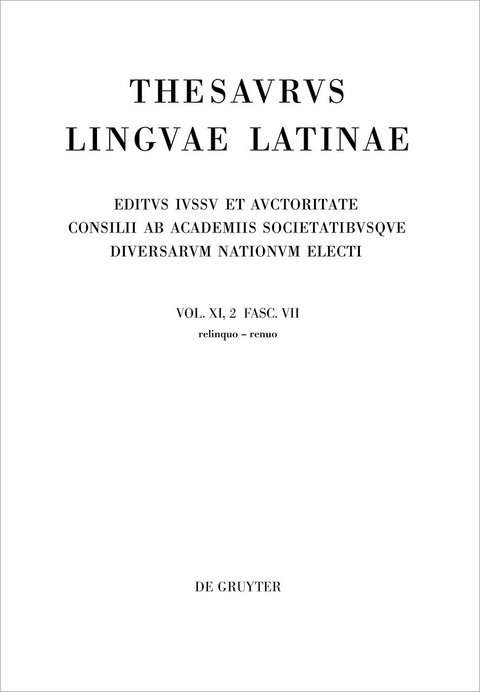 THESAVRVS
LINGVAE LATINAE

EDITVS IVSSV ET AVCTORITATE
CONSILII AB ACADEMIIS SOCIETATIBVSQVE
DIVERSARVM NATIONVM ELECTI

VOL. XI, 2 FASC. VII
relinquo – renuo

DE GRUYTER